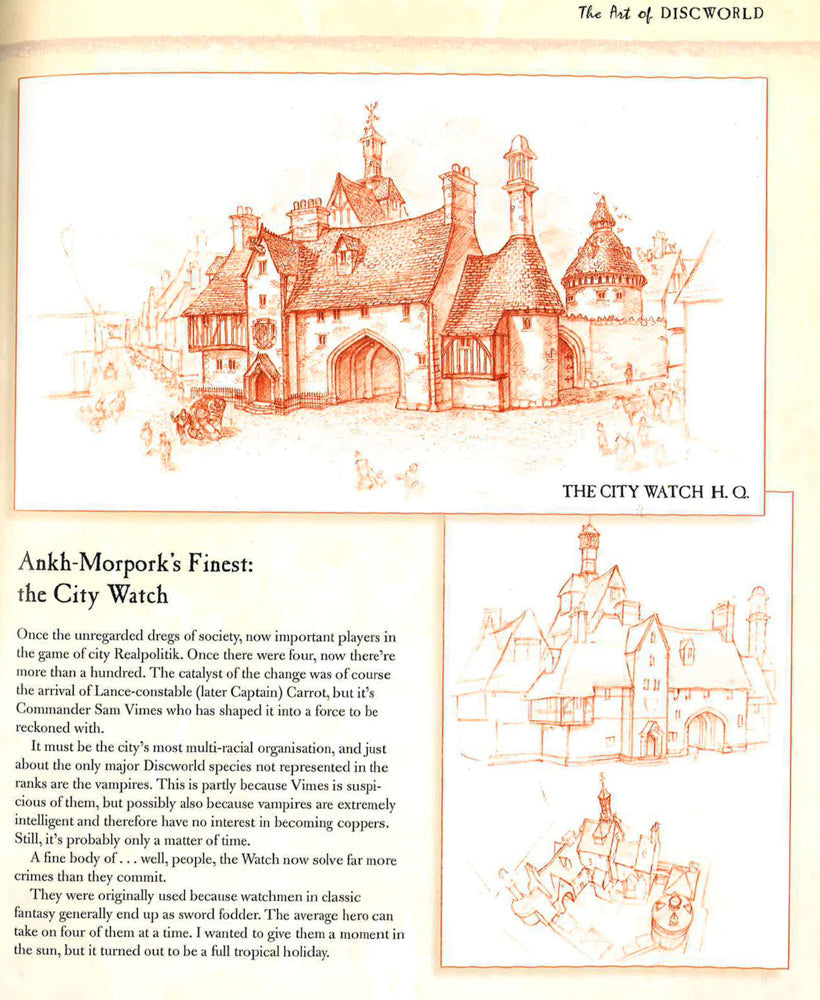 The Art of DISCWORLD

THE CITY WATCH H. Q.

Ankh-Morpork's Finest: the City Watch

Once the unregarded dregs of society, now important players in the game of city Realpolitik. Once there were four, now there're more than a hundred. The catalyst of the change was of course the arrival of Lance-constable (later Captain) Carrot, but it's Commander Sam Vimes who has shaped it into a force to be reckoned with.

It must be the city's most multi-racial organisation, and just about the only major Discworld species not represented in the ranks are the vampires. This is partly because Vimes is suspicious of them, but possibly also because vampires are extremely intelligent and therefore have no interest in becoming coppers. Still, it's probably only a matter of time.

A fine body of . . . well, people, the Watch now solve far more crimes than they commit.

They were originally used because watchmen in classic fantasy generally end up as sword fodder. The average hero can take on four of them at a time. I wanted to give them a moment in the sun, but it turned out to be a full tropical holiday.